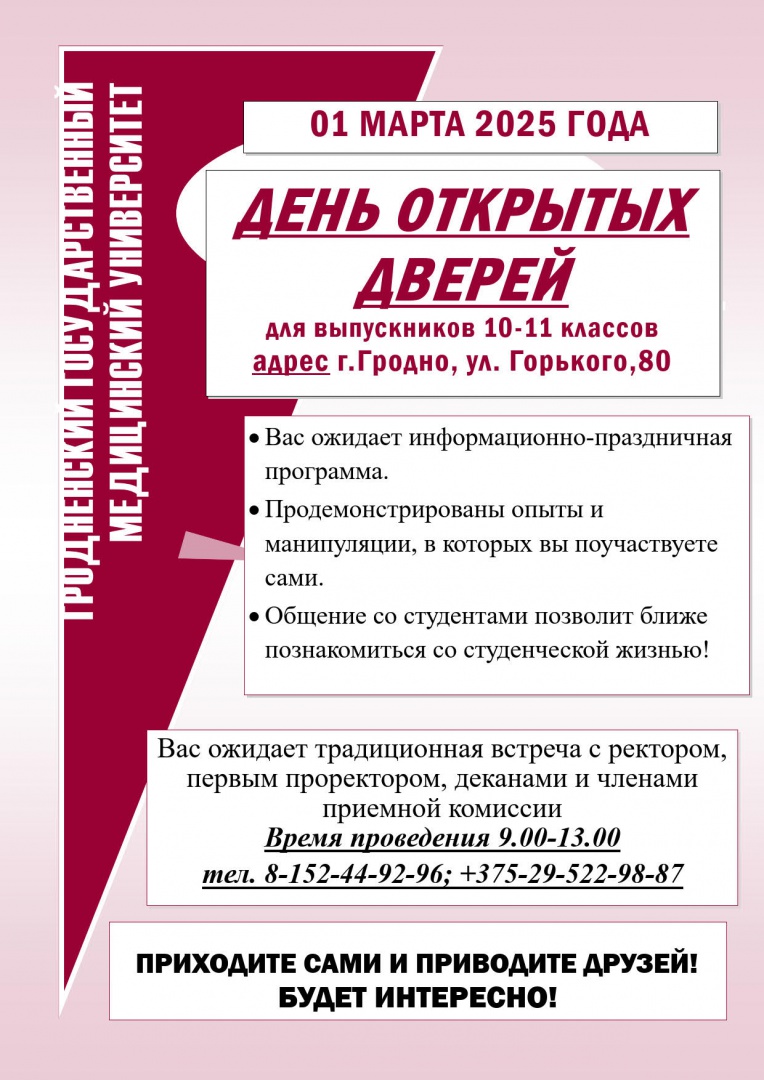 ГРОДНЕНСКИЙ ГОСУДАРСТВЕННЫЙ МЕДИЦИНСКИЙ УНИВЕРСИТЕТ

01 МАРТА 2025 ГОДА

ДЕНЬ ОТКРЫТЫХ ДВЕРЕЙ

для выпускников 10-11 классов
адрес г.Гродно, ул. Горького,80

• Вас ожидает информационно-праздничная программа.
• Продемонстрированы опыты и манипуляции, в которых вы поучаствуете сами.
• Общение со студентами позволит ближе познакомиться со студенческой жизнью!

Вас ожидает традиционная встреча с ректором, первым проректором, деканами и членами приемной комиссии
Время проведения 9.00-13.00
тел. 8-152-44-92-96; +375-29-522-98-87

ПРИХОДИТЕ САМИ И ПРИВОДИТЕ ДРУЗЕЙ!
БУДЕТ ИНТЕРЕСНО!